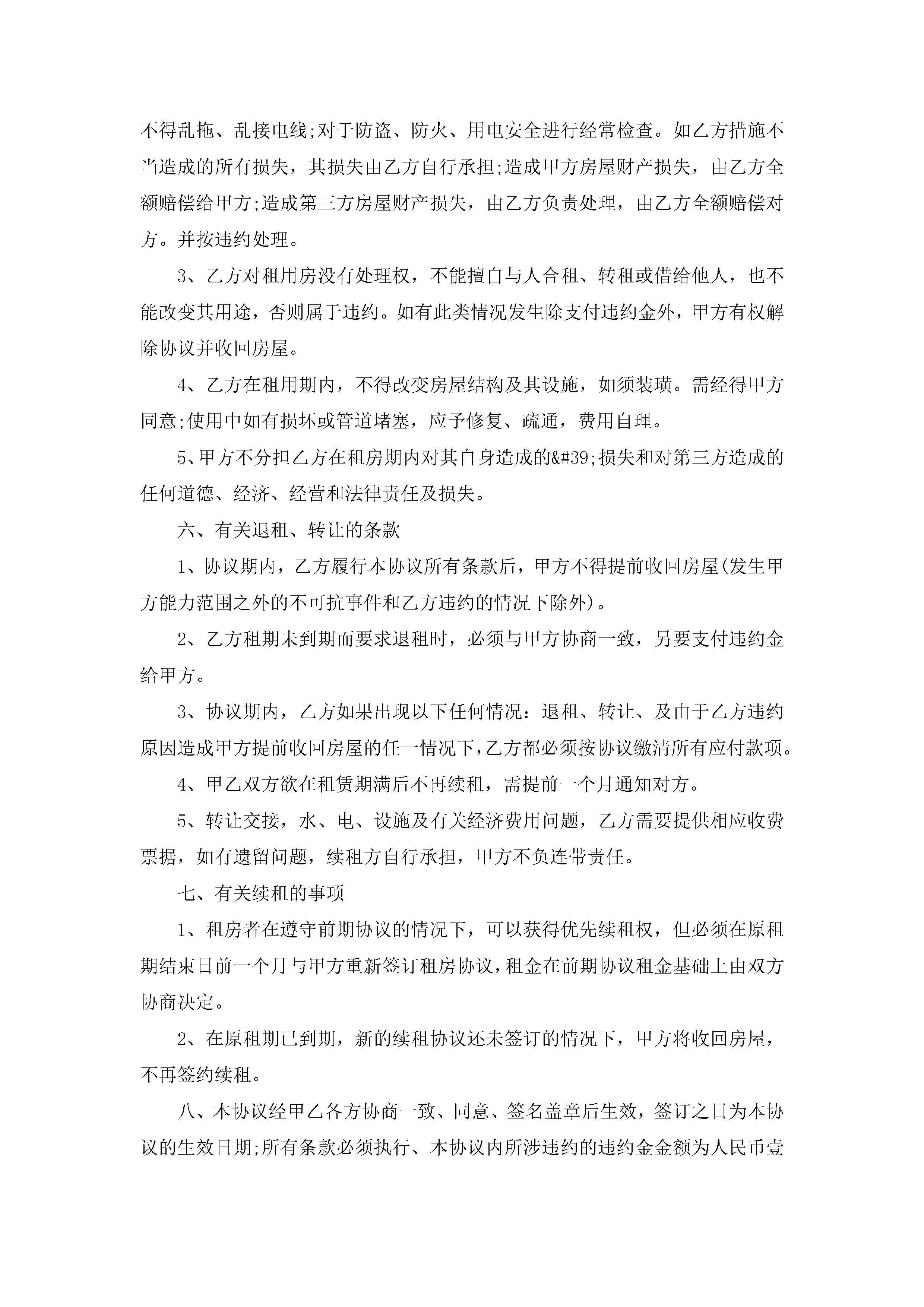 不得乱拖、乱接电线;对于防盗、防火、用电安全进行经常检查。如乙方措施不当造成的所有损失，其损失由乙方自行承担;造成甲方房屋财产损失，由乙方全额赔偿给甲方;造成第三方房屋财产损失，由乙方负责处理，由乙方全额赔偿对方。并按违约处理。

3、乙方对租用房没有处理权，不能擅自与人合租、转租或借给他人，也不能改变其用途，否则属于违约。如有此类情况发生除支付违约金外，甲方有权解除协议并收回房屋。

4、乙方在租用期内，不得改变房屋结构及其设施，如须装璜。需经得甲方同意;使用中如有损坏或管道堵塞，应予修复、疏通，费用自理。

5、甲方不分担乙方在租房期内对其自身造成的&#39;损失和对第三方造成的任何道德、经济、经营和法律责任及损失。

六、有关退租、转让的条款

1、协议期内，乙方履行本协议所有条款后，甲方不得提前收回房屋(发生甲方能力范围之外的不可抗事件和乙方违约的情况下除外)。

2、乙方租期未到期而要求退租时，必须与甲方协商一致，另要支付违约金给甲方。

3、协议期内，乙方如果出现以下任何情况：退租、转让、及由于乙方违约原因造成甲方提前收回房屋的任一情况下，乙方都必须按协议缴清所有应付款项。

4、甲乙双方欲在租赁期满后不再续租，需提前一个月通知对方。

5、转让交接，水、电、设施及有关经济费用问题，乙方需要提供相应收费票据，如有遗留问题，续租方自行承担，甲方不负连带责任。

七、有关续租的事项

1、租房者在遵守前期协议的情况下，可以获得优先续租权，但必须在原租期结束日前一个月与甲方重新签订租房协议，租金在前期协议租金基础上由双方协商决定。

2、在原租期已到期，新的续租协议还未签订的情况下，甲方将收回房屋，不再签约续租。

八、本协议经甲乙各方协商一致、同意、签名盖章后生效，签订之日为本协议的生效日期;所有条款必须执行、本协议内所涉违约的违约金金额为人民币壹